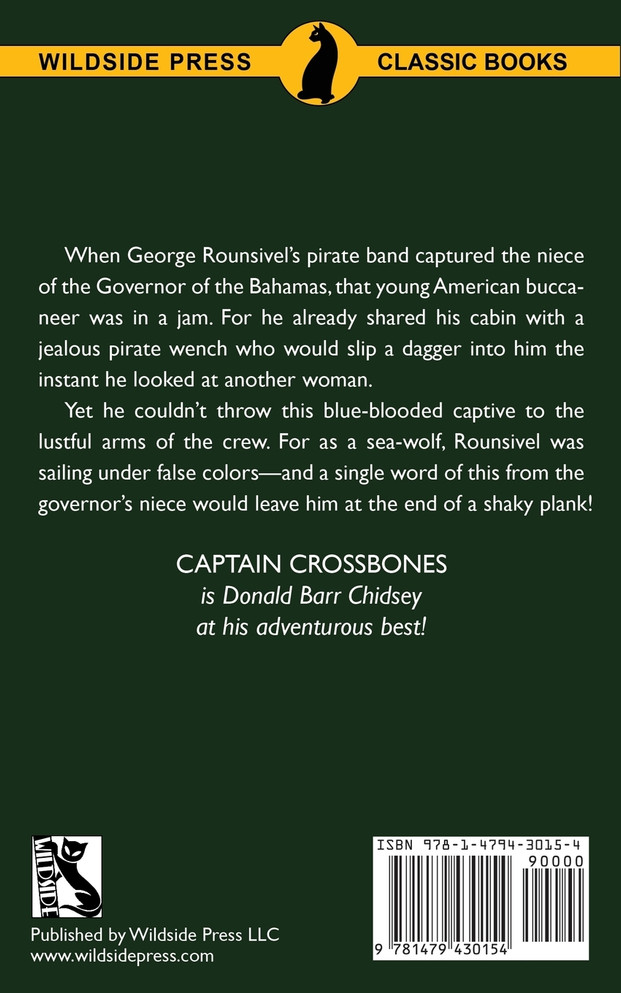 WILDSIDE PRESS CLASSIC BOOKS

When George Rounsivel's pirate band captured the niece of the Governor of the Bahamas, that young American buccaneer was in a jam. For he already shared his cabin with a jealous pirate wench who would slip a dagger into him the instant he looked at another woman.

Yet he couldn't throw this blue-blooded captive to the lustful arms of the crew. For as a sea-wolf, Rounsivel was sailing under false colors—and a single word of this from the governor's niece would leave him at the end of a shaky plank!

CAPTAIN CROSSBONES
is Donald Barr Chidsey
at his adventurous best!

WILDSIDE

Published by Wildside Press LLC
www.wildsidepress.com

ISBN 978-1-4794-3015-4
90000
9 781479 430154